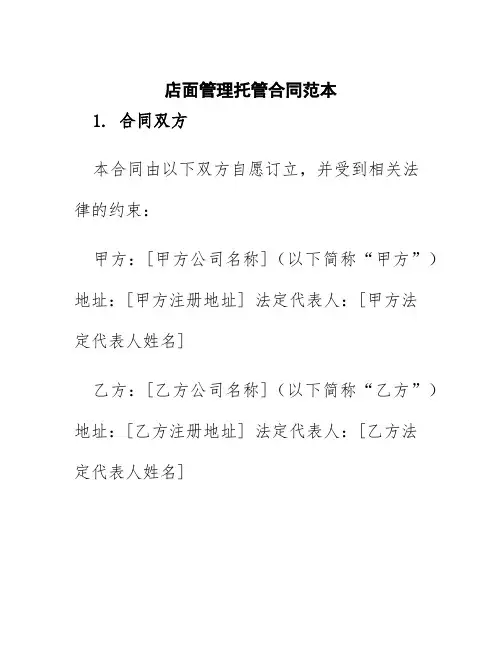 店面管理托管合同范本

1. 合同双方

本合同由以下双方自愿订立，并受到相关法律的约束：

甲方：[甲方公司名称]（以下简称“甲方”）地址：[甲方注册地址] 法定代表人：[甲方法定代表人姓名]

乙方：[乙方公司名称]（以下简称“乙方”）地址：[乙方注册地址] 法定代表人：[乙方法定代表人姓名]